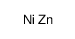 Ni Zn